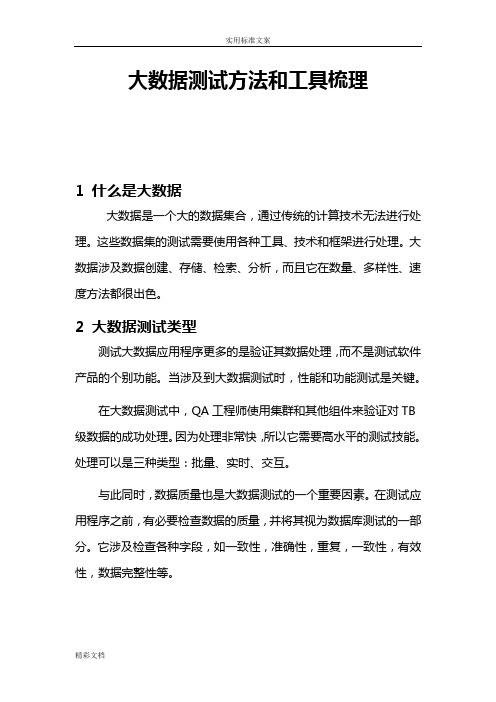 实用标准文案

大数据测试方法和工具梳理

1 什么是大数据

大数据是一个大的数据集合，通过传统的计算技术无法进行处理。这些数据集的测试需要使用各种工具、技术和框架进行处理。大数据涉及数据创建、存储、检索、分析，而且它在数量、多样性、速度方法都很出色。

2 大数据测试类型

测试大数据应用程序更多的是验证其数据处理，而不是测试软件产品的个别功能。当涉及到大数据测试时，性能和功能测试是关键。

在大数据测试中，QA 工程师使用集群和其他组件来验证对 TB 级数据的成功处理。因为处理非常快，所以它需要高水平的测试技能。处理可以是三种类型：批量、实时、交互。

与此同时，数据质量也是大数据测试的一个重要因素。在测试应用程序之前，有必要检查数据的质量，并将其视为数据库测试的一部分。它涉及检查各种字段，如一致性，准确性，重复，一致性，有效性，数据完整性等。

精彩文档